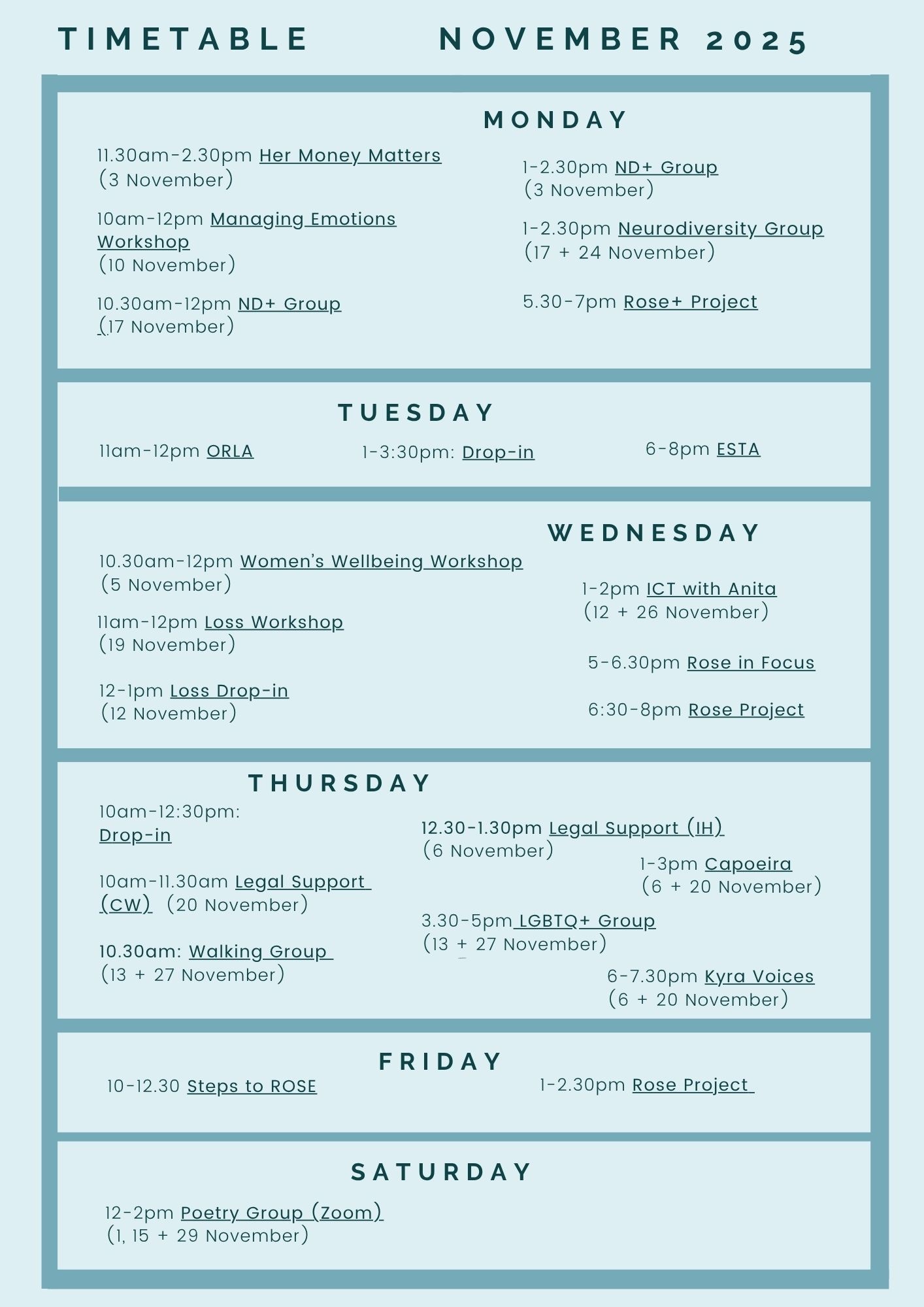 TIMETABLE NOVEMBER 2025

MONDAY

11.30am-2.30pm Her Money Matters (3 November)

10am-12pm Managing Emotions Workshop (10 November)

10.30am-12pm ND+ Group (17 November)

1-2.30pm ND+ Group (3 November)

1-2.30pm Neurodiversity Group (17 + 24 November)

5.30-7pm Rose+ Project

TUESDAY

11am-12pm ORLA

1-3:30pm: Drop-in

6-8pm ESTA

WEDNESDAY

10.30am-12pm Women's Wellbeing Workshop (5 November)

11am-12pm Loss Workshop (19 November)

12-1pm Loss Drop-in (12 November)

1-2pm ICT with Anita (12 + 26 November)

5-6.30pm Rose in Focus

6:30-8pm Rose Project

THURSDAY

10am-12:30pm: Drop-in

10am-11.30am Legal Support (CW) (20 November)

10.30am: Walking Group (13 + 27 November)

12.30-1.30pm Legal Support (IH) (6 November)

1-3pm Capoeira (6 + 20 November)

3.30-5pm LGBTQ+ Group (13 + 27 November)

6-7.30pm Kyra Voices (6 + 20 November)

FRIDAY

10-12.30 Steps to ROSE

1-2.30pm Rose Project

SATURDAY

12-2pm Poetry Group (Zoom) (1, 15 + 29 November)